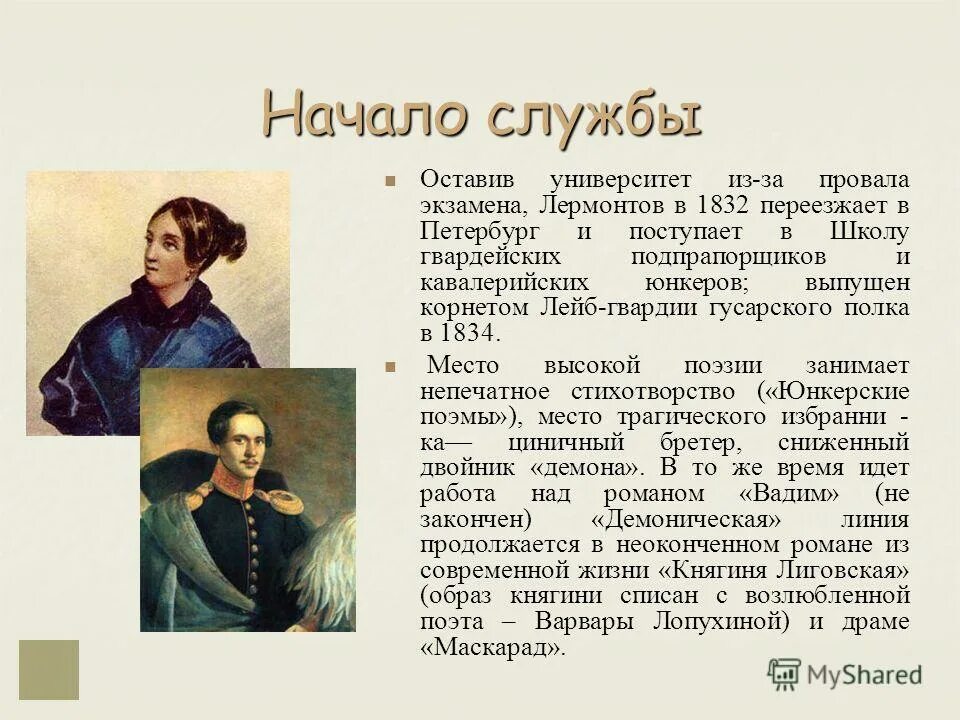 Начало службы

Оставив университет из-за провала экзамена, Лермонтов в 1832 переезжает в Петербург и поступает в Школу гвардейских подпрапорщиков и кавалерийских юнкеров; выпущен корнетом Лейб-гвардии гусарского полка в 1834.

Место высокой поэзии занимает непечатное стихотворство («Юнкерские поэмы»), место трагического избранни - ка— циничный бретер, сниженный двойник «демона». В то же время идет работа над романом «Вадим» (не закончен) «Демоническая» линия продолжается в неоконченном романе из современной жизни «Княгиня Лиговская» (образ княгини списан с возлюбленной поэта – Варвары Лопухиной) и драме «Маскарад».

MyShared